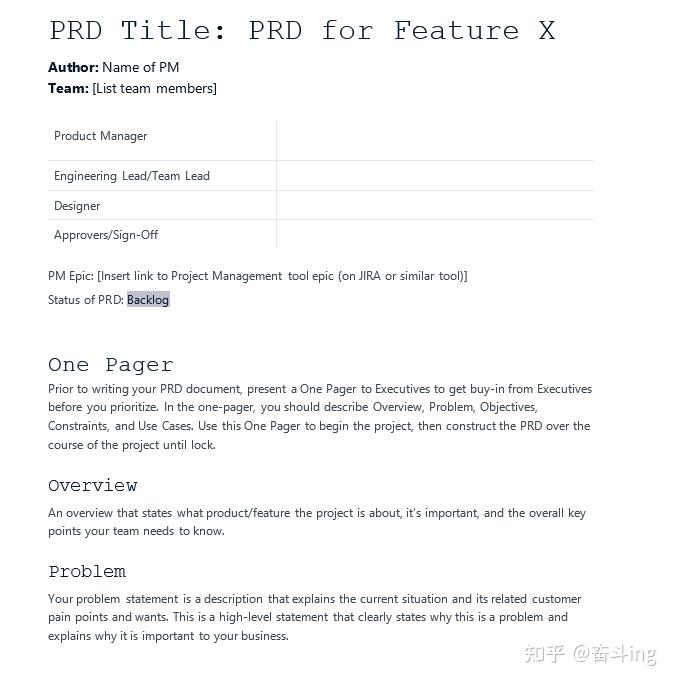 PRD Title: PRD for Feature X

**Author:** Name of PM
**Team:** [List team members]

| Product Manager | |
|---|---|
| Engineering Lead/Team Lead | |
| Designer | |
| Approvers/Sign-Off | |

PM Epic: [Insert link to Project Management tool epic (on JIRA or similar tool)]

Status of PRD: Backlog

One Pager

Prior to writing your PRD document, present a One Pager to Executives to get buy-in from Executives before you prioritize. In the one-pager, you should describe Overview, Problem, Objectives, Constraints, and Use Cases. Use this One Pager to begin the project, then construct the PRD over the course of the project until lock.

Overview

An overview that states what product/feature the project is about, it's important, and the overall key points your team needs to know.

Problem

Your problem statement is a description that explains the current situation and its related customer pain points and wants. This is a high-level statement that clearly states why this is a problem and explains why it is important to your business.

知乎 @奋斗ing